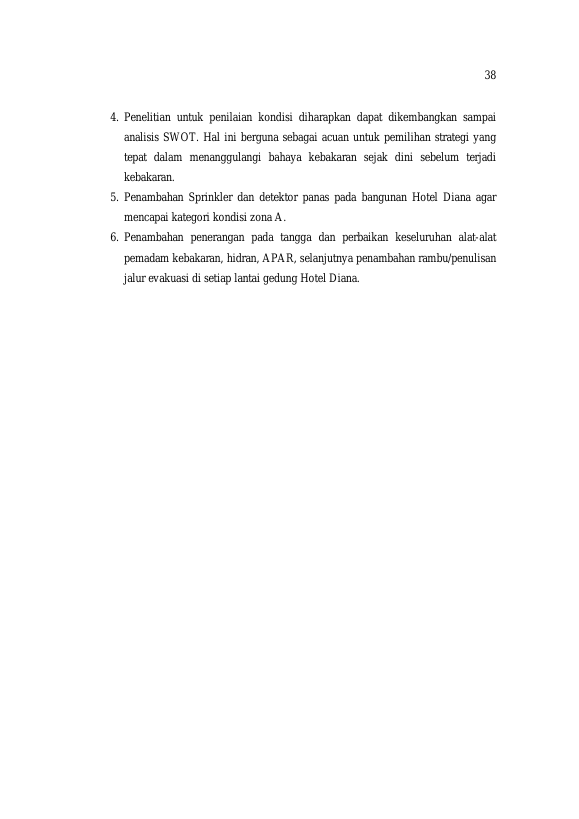 38

4. Penelitian untuk penilaian kondisi diharapkan dapat dikembangkan sampai analisis SWOT. Hal ini berguna sebagai acuan untuk pemilihan strategi yang tepat dalam menanggulangi bahaya kebakaran sejak dini sebelum terjadi kebakaran.
5. Penambahan Sprinkler dan detektor panas pada bangunan Hotel Diana agar mencapai kategori kondisi zona A.
6. Penambahan penerangan pada tangga dan perbaikan keseluruhan alat-alat pemadam kebakaran, hidran, APAR, selanjutnya penambahan rambu/penulisan jalur evakuasi di setiap lantai gedung Hotel Diana.